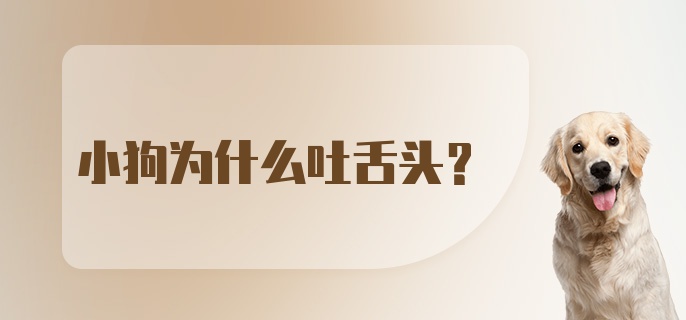 小狗为什么吐舌头？